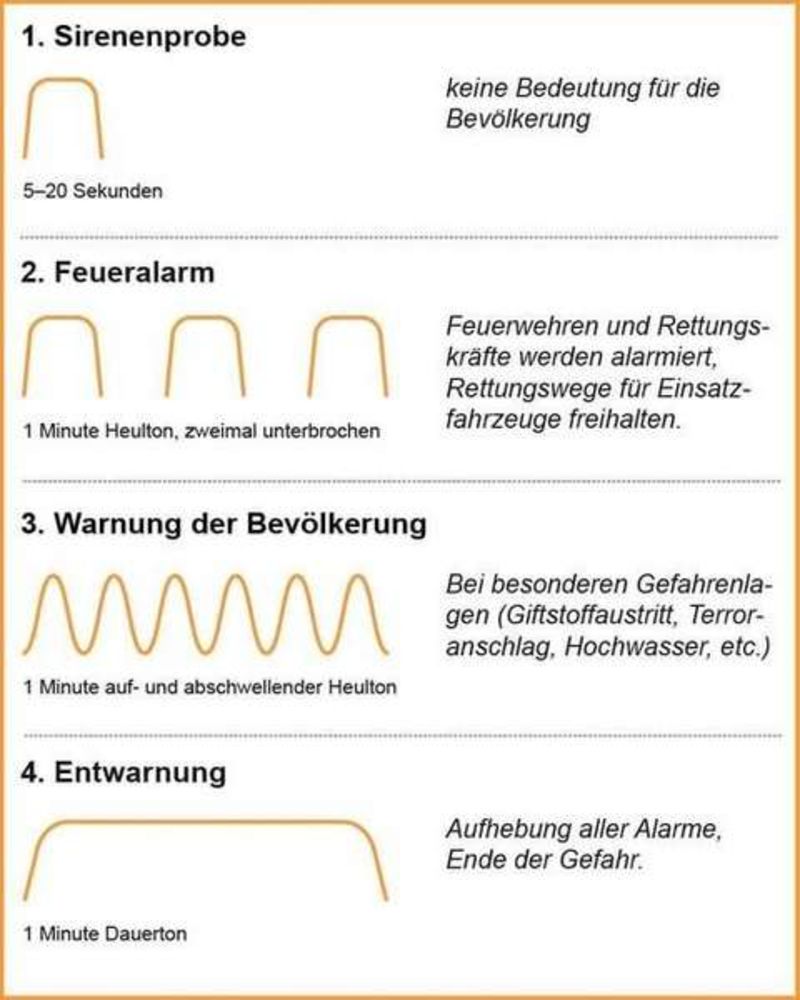 1. Sirenenprobe

5–20 Sekunden

keine Bedeutung für die Bevölkerung

2. Feueralarm

1 Minute Heulton, zweimal unterbrochen

Feuerwehren und Rettungskräfte werden alarmiert, Rettungswege für Einsatzfahrzeuge freihalten.

3. Warnung der Bevölkerung

1 Minute auf- und abschwellender Heulton

Bei besonderen Gefahrenlagen (Giftstoffaustritt, Terroranschlag, Hochwasser, etc.)

4. Entwarnung

1 Minute Dauerton

Aufhebung aller Alarme, Ende der Gefahr.